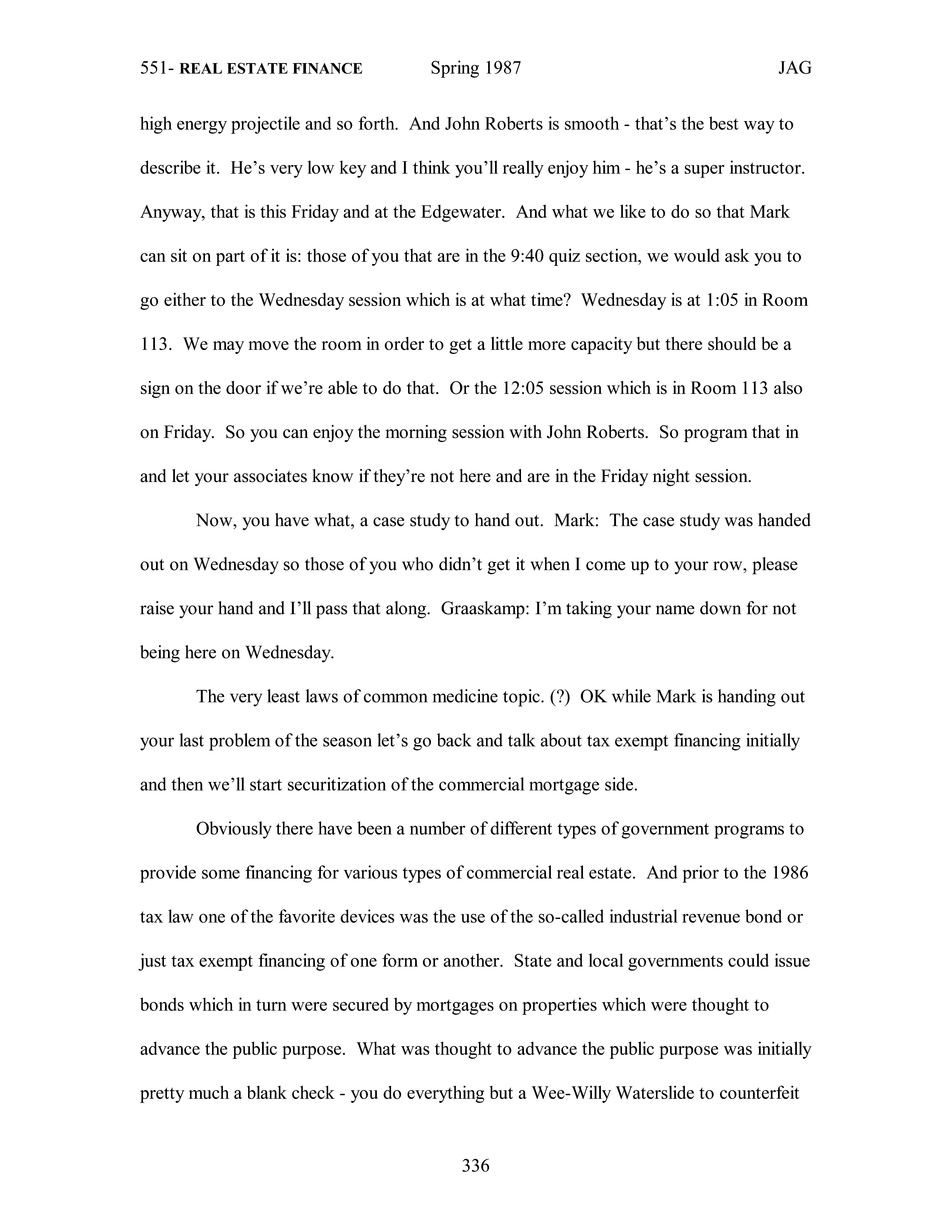 551- REAL ESTATE FINANCE Spring 1987 JAG

high energy projectile and so forth. And John Roberts is smooth - that's the best way to describe it. He's very low key and I think you'll really enjoy him - he's a super instructor. Anyway, that is this Friday and at the Edgewater. And what we like to do so that Mark can sit on part of it is: those of you that are in the 9:40 quiz section, we would ask you to go either to the Wednesday session which is at what time? Wednesday is at 1:05 in Room 113. We may move the room in order to get a little more capacity but there should be a sign on the door if we're able to do that. Or the 12:05 session which is in Room 113 also on Friday. So you can enjoy the morning session with John Roberts. So program that in and let your associates know if they're not here and are in the Friday night session.

Now, you have what, a case study to hand out. Mark: The case study was handed out on Wednesday so those of you who didn't get it when I come up to your row, please raise your hand and I'll pass that along. Graaskamp: I'm taking your name down for not being here on Wednesday.

The very least laws of common medicine topic. (?) OK while Mark is handing out your last problem of the season let's go back and talk about tax exempt financing initially and then we'll start securitization of the commercial mortgage side.

Obviously there have been a number of different types of government programs to provide some financing for various types of commercial real estate. And prior to the 1986 tax law one of the favorite devices was the use of the so-called industrial revenue bond or just tax exempt financing of one form or another. State and local governments could issue bonds which in turn were secured by mortgages on properties which were thought to advance the public purpose. What was thought to advance the public purpose was initially pretty much a blank check - you do everything but a Wee-Willy Waterslide to counterfeit

336